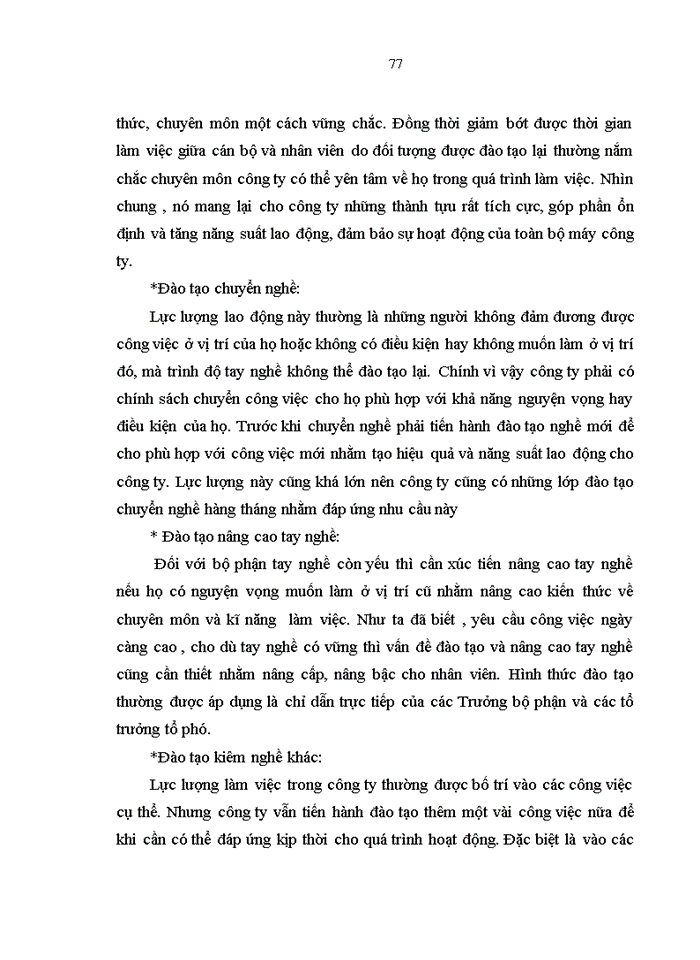 77

thức, chuyên môn một cách vững chắc. Đồng thời giảm bớt được thời gian làm việc giữa cán bộ và nhân viên do đối tượng được đào tạo lại thường nắm chắc chuyên môn công ty có thể yên tâm về họ trong quá trình làm việc. Nhìn chung , nó mang lại cho công ty những thành tựu rất tích cực, góp phần ổn định và tăng năng suất lao động, đảm bảo sự hoạt động của toàn bộ máy công ty.

*Đào tạo chuyển nghề:

Lực lượng lao động này thường là những người không đảm đương được công việc ở vị trí của họ hoặc không có điều kiện hay không muốn làm ở vị trí đó, mà trình độ tay nghề không thể đào tạo lại. Chính vì vậy công ty phải có chính sách chuyển công việc cho họ phù hợp với khả năng nguyện vọng hay điều kiện của họ. Trước khi chuyển nghề phải tiến hành đào tạo nghề mới để cho phù hợp với công việc mới nhằm tạo hiệu quả và năng suất lao động cho công ty. Lực lượng này cũng khá lớn nên công ty cũng có những lớp đào tạo chuyển nghề hàng tháng nhằm đáp ứng nhu cầu này

* Đào tạo nâng cao tay nghề:

Đối với bộ phận tay nghề còn yếu thì cần xúc tiến nâng cao tay nghề nếu họ có nguyện vọng muốn làm ở vị trí cũ nhằm nâng cao kiến thức về chuyên môn và kĩ năng làm việc. Như ta đã biết , yêu cầu công việc ngày càng cao , cho dù tay nghề có vững thì vấn đề đào tạo và nâng cao tay nghề cũng cần thiết nhằm nâng cấp, nâng bậc cho nhân viên. Hình thức đào tạo thường được áp dụng là chỉ dẫn trực tiếp của các Trưởng bộ phận và các tổ trưởng tổ phó.

*Đào tạo kiêm nghề khác:

Lực lượng làm việc trong công ty thường được bố trí vào các công việc cụ thể. Nhưng công ty vẫn tiến hành đào tạo thêm một vài công việc nữa để khi cần có thể đáp ứng kịp thời cho quá trình hoạt động. Đặc biệt là vào các